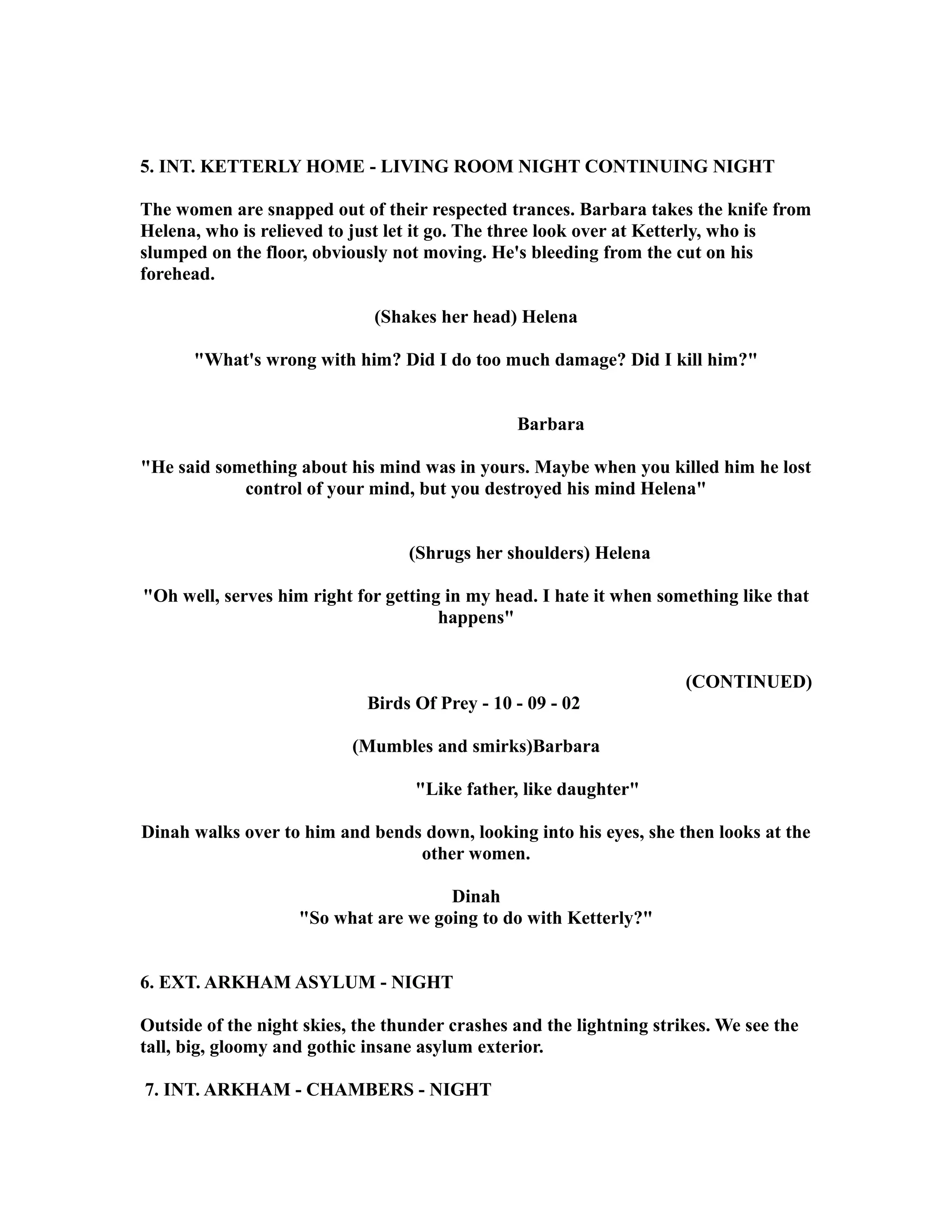 5. INT. KETTERLY HOME - LIVING ROOM NIGHT CONTINUING NIGHT

The women are snapped out of their respected trances. Barbara takes the knife from Helena, who is relieved to just let it go. The three look over at Ketterly, who is slumped on the floor, obviously not moving. He's bleeding from the cut on his forehead.

(Shakes her head) Helena

"What's wrong with him? Did I do too much damage? Did I kill him?"

Barbara

"He said something about his mind was in yours. Maybe when you killed him he lost control of your mind, but you destroyed his mind Helena"

(Shrugs her shoulders) Helena

"Oh well, serves him right for getting in my head. I hate it when something like that happens"

(CONTINUED)

Birds Of Prey - 10 - 09 - 02

(Mumbles and smirks)Barbara

"Like father, like daughter"

Dinah walks over to him and bends down, looking into his eyes, she then looks at the other women.

Dinah
"So what are we going to do with Ketterly?"

6. EXT. ARKHAM ASYLUM - NIGHT

Outside of the night skies, the thunder crashes and the lightning strikes. We see the tall, big, gloomy and gothic insane asylum exterior.

7. INT. ARKHAM - CHAMBERS - NIGHT